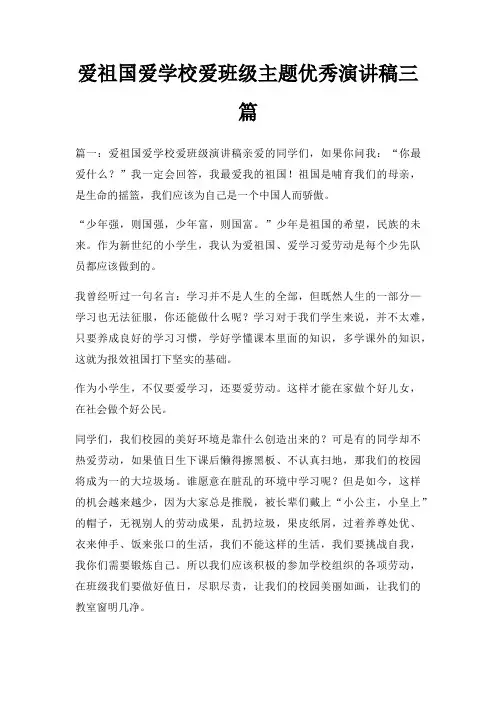 爱祖国爱学校爱班级主题优秀演讲稿三篇

篇一：爱祖国爱学校爱班级演讲稿亲爱的同学们，如果你问我：“你最爱什么？”我一定会回答，我最爱我的祖国！祖国是哺育我们的母亲，是生命的摇篮，我们应该为自己是一个中国人而骄傲。

“少年强，则国强，少年富，则国富。”少年是祖国的希望，民族的未来。作为新世纪的小学生，我认为爱祖国、爱学习爱劳动是每个少先队员都应该做到的。

我曾经听过一句名言：学习并不是人生的全部，但既然人生的一部分—学习也无法征服，你还能做什么呢？学习对于我们学生来说，并不太难，只要养成良好的学习习惯，学好学懂课本里面的知识，多学课外的知识，这就为报效祖国打下坚实的基础。

作为小学生，不仅要爱学习，还要爱劳动。这样才能在家做个好儿女，在社会做个好公民。

同学们，我们校园的美好环境是靠什么创造出来的？可是有的同学却不热爱劳动，如果值日生下课后懒得擦黑板、不认真扫地，那我们的校园将成为一的大垃圾场。谁愿意在脏乱的环境中学习呢？但是如今，这样的机会越来越少，因为大家总是推脱，被长辈们戴上“小公主，小皇上”的帽子，无视别人的劳动成果，乱扔垃圾，果皮纸屑，过着养尊处优、衣来伸手、饭来张口的生活，我们不能这样的生活，我们要挑战自我，我你们需要锻炼自己。所以我们应该积极的参加学校组织的各项劳动，在班级我们要做好值日，尽职尽责，让我们的校园美丽如画，让我们的教室窗明几净。